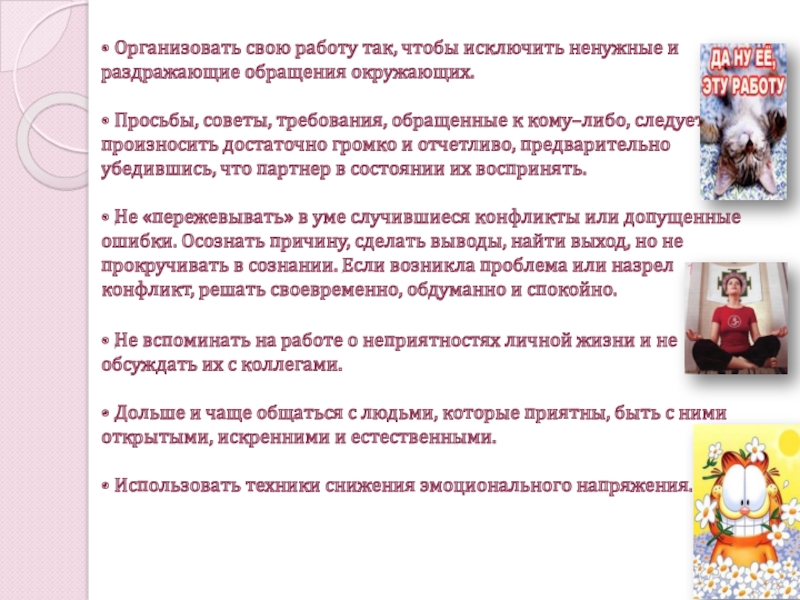 • Организовать свою работу так, чтобы исключить ненужные и раздражающие обращения окружающих.

• Просьбы, советы, требования, обращенные к кому–либо, следует произносить достаточно громко и отчетливо, предварительно убедившись, что партнер в состоянии их воспринять.

• Не «пережевывать» в уме случившиеся конфликты или допущенные ошибки. Осознать причину, сделать выводы, найти выход, но не прокручивать в сознании. Если возникла проблема или назрел конфликт, решать своевременно, обдуманно и спокойно.

• Не вспоминать на работе о неприятностях личной жизни и не обсуждать их с коллегами.

• Дольше и чаще общаться с людьми, которые приятны, быть с ними открытыми, искренними и естественными.

• Использовать техники снижения эмоционального напряжения.

ДА НУ ЕЁ, ЭТУ РАБОТУ